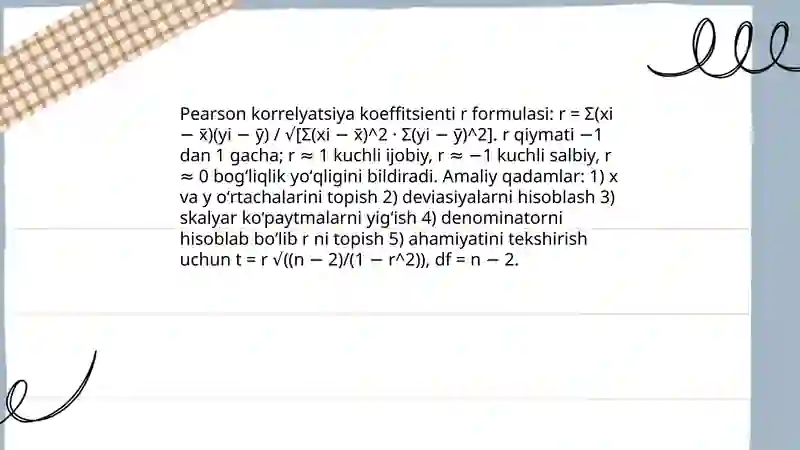 Pearson korrelyatsiya koeffitsienti r formulasi: r = Σ(xi − x̄)(yi − ȳ) / √[Σ(xi − x̄)^2 · Σ(yi − ȳ)^2]. r qiymati −1 dan 1 gacha; r ≈ 1 kuchli ijobiy, r ≈ −1 kuchli salbiy, r ≈ 0 bog‘liqlik yo‘qligini bildiradi. Amaliy qadamlar: 1) x va y o‘rtachalarini topish 2) deviasiyalarni hisoblash 3) skalyar ko‘paytmalarni yig‘ish 4) denominatorni hisoblab bo‘lib r ni topish 5) ahamiyatini tekshirish uchun t = r √((n − 2)/(1 − r^2)), df = n − 2.